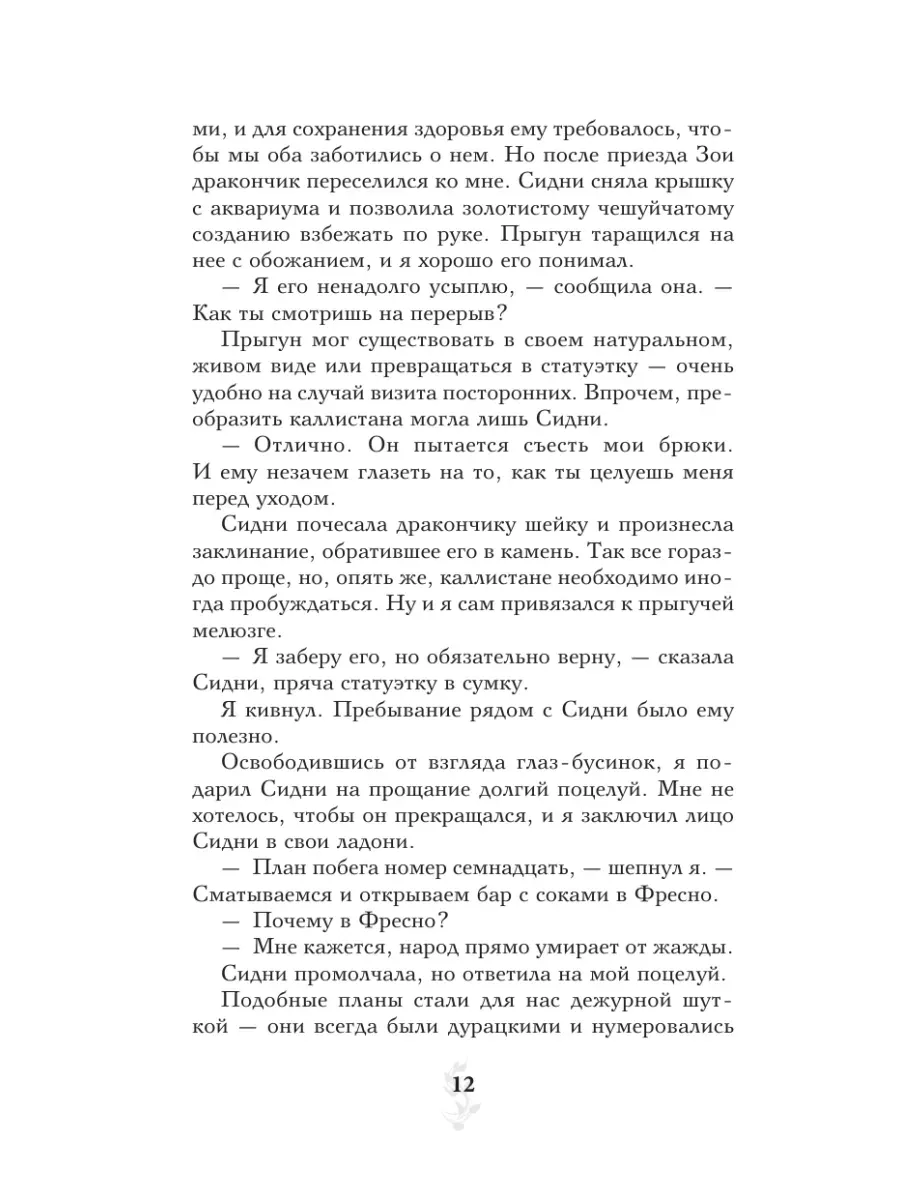 ми, и для сохранения здоровья ему требовалось, чтобы мы оба заботились о нем. Но после приезда Зои дракончик переселился ко мне. Сидни сняла крышку с аквариума и позволила золотистому чешуйчатому созданию взбежать по руке. Прыгун таращился на нее с обожанием, и я хорошо его понимал.

— Я его ненадолго усыплю, — сообщила она. — Как ты смотришь на перерыв?

Прыгун мог существовать в своем натуральном, живом виде или превращаться в статуэтку — очень удобно на случай визита посторонних. Впрочем, преобразить каллистана могла лишь Сидни.

— Отлично. Он пытается съесть мои брюки. И ему незачем глазеть на то, как ты целуешь меня перед уходом.

Сидни почесала дракончику шейку и произнесла заклинание, обратившее его в камень. Так все гораздо проще, но, опять же, каллистане необходимо иногда пробуждаться. Ну и я сам привязался к прыгучей мелюзге.

— Я заберу его, но обязательно верну, — сказала Сидни, пряча статуэтку в сумку.

Я кивнул. Пребывание рядом с Сидни было ему полезно.

Освободившись от взгляда глаз-бусинок, я подарил Сидни на прощание долгий поцелуй. Мне не хотелось, чтобы он прекращался, и я заключил лицо Сидни в свои ладони.

— План побега номер семнадцать, — шепнул я. — Сматываемся и открываем бар с соками в Фресно.

— Почему в Фресно?

— Мне кажется, народ прямо умирает от жажды.

Сидни промолчала, но ответила на мой поцелуй.

Подобные планы стали для нас дежурной шуткой — они всегда были дурацкими и нумеровались

12